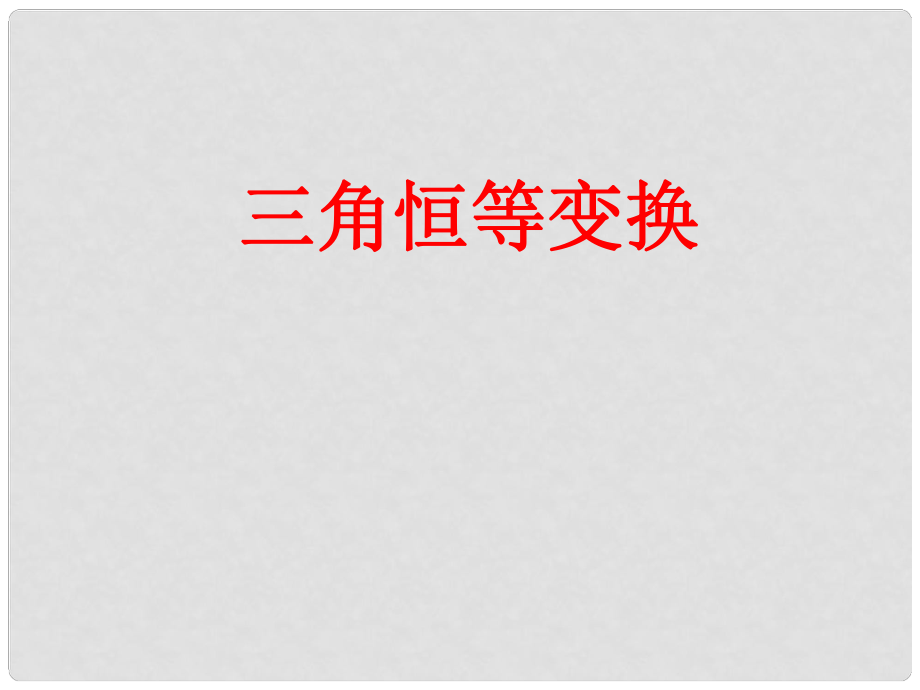 三角恒等变换